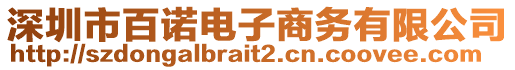 深圳市百诺电子商务有限公司
http://szdongalbrait2.cn.coovee.com